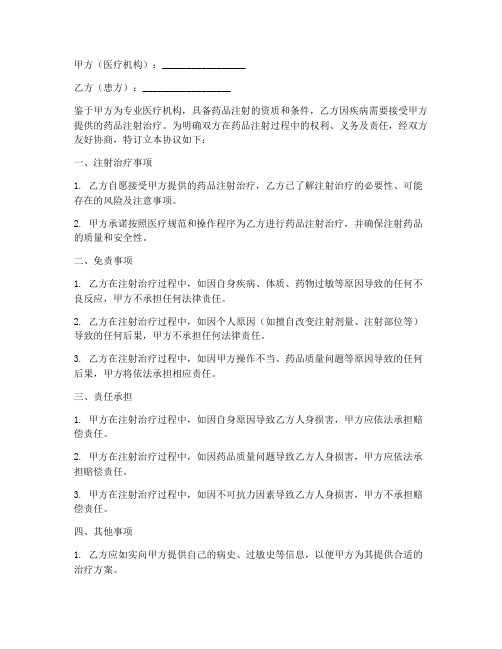 甲方（医疗机构）：________________

乙方（患方）：________________

鉴于甲方为专业医疗机构，具备药品注射的资质和条件，乙方因疾病需要接受甲方提供的药品注射治疗。为明确双方在药品注射过程中的权利、义务及责任，经双方友好协商，特订立本协议如下：

一、注射治疗事项

1. 乙方自愿接受甲方提供的药品注射治疗，乙方已了解注射治疗的必要性、可能存在的风险及注意事项。

2. 甲方承诺按照医疗规范和操作程序为乙方进行药品注射治疗，并确保注射药品的质量和安全性。

二、免责事项

1. 乙方在注射治疗过程中，如因自身疾病、体质、药物过敏等原因导致的任何不良反应，甲方不承担任何法律责任。

2. 乙方在注射治疗过程中，如因个人原因（如擅自改变注射剂量、注射部位等）导致的任何后果，甲方不承担任何法律责任。

3. 乙方在注射治疗过程中，如因甲方操作不当、药品质量问题等原因导致的任何后果，甲方将依法承担相应责任。

三、责任承担

1. 甲方在注射治疗过程中，如因自身原因导致乙方人身损害，甲方应依法承担赔偿责任。

2. 甲方在注射治疗过程中，如因药品质量问题导致乙方人身损害，甲方应依法承担赔偿责任。

3. 甲方在注射治疗过程中，如因不可抗力因素导致乙方人身损害，甲方不承担赔偿责任。

四、其他事项

1. 乙方应如实向甲方提供自己的病史、过敏史等信息，以便甲方为其提供合适的治疗方案。